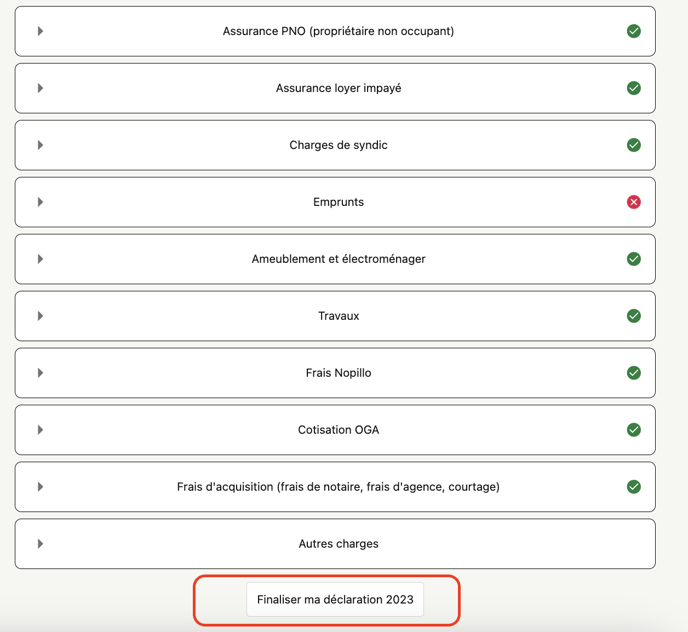 Assurance PNO (propriétaire non occupant)

Assurance loyer impayé

Charges de syndic

Emprunts

Ameublement et électroménager

Travaux

Frais Nopillo

Cotisation OGA

Frais d'acquisition (frais de notaire, frais d'agence, courtage)

Autres charges

Finaliser ma déclaration 2023